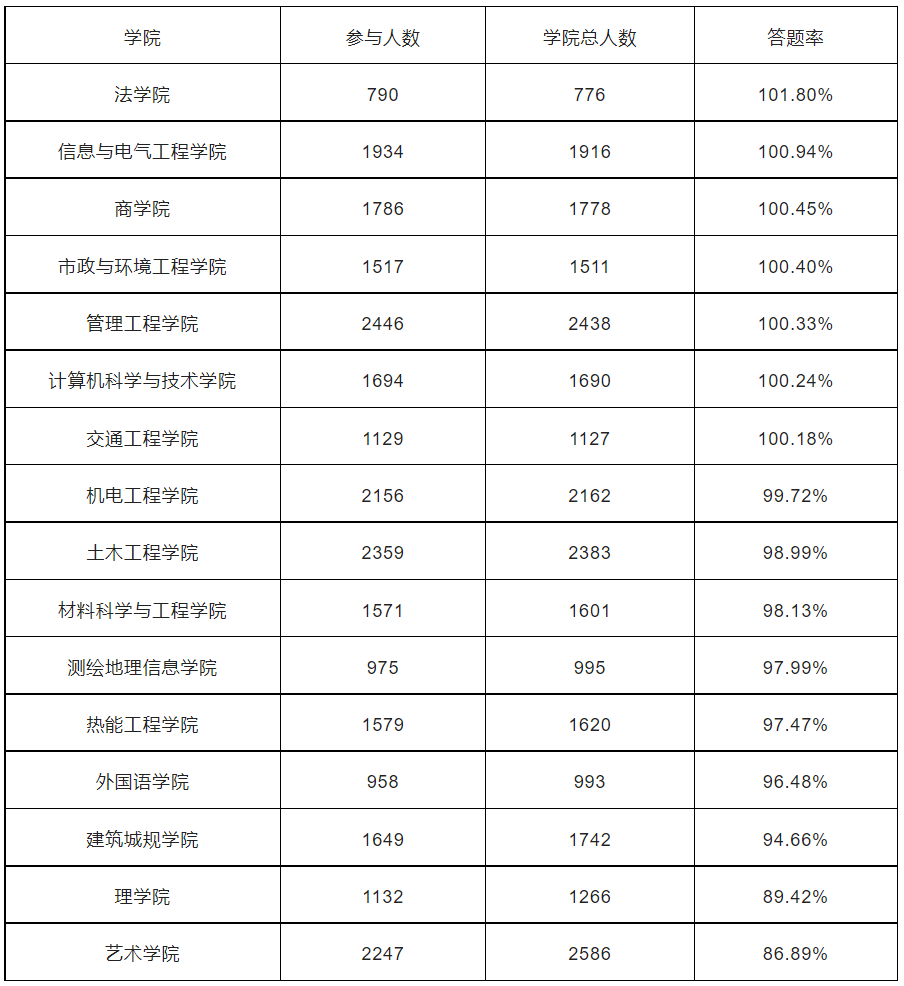 | 学院 | 参与人数 | 学院总人数 | 答题率 |
|---|---|---|---|
| 法学院 | 790 | 776 | 101.80% |
| 信息与电气工程学院 | 1934 | 1916 | 100.94% |
| 商学院 | 1786 | 1778 | 100.45% |
| 市政与环境工程学院 | 1517 | 1511 | 100.40% |
| 管理工程学院 | 2446 | 2438 | 100.33% |
| 计算机科学与技术学院 | 1694 | 1690 | 100.24% |
| 交通工程学院 | 1129 | 1127 | 100.18% |
| 机电工程学院 | 2156 | 2162 | 99.72% |
| 土木工程学院 | 2359 | 2383 | 98.99% |
| 材料科学与工程学院 | 1571 | 1601 | 98.13% |
| 测绘地理信息学院 | 975 | 995 | 97.99% |
| 热能工程学院 | 1579 | 1620 | 97.47% |
| 外国语学院 | 958 | 993 | 96.48% |
| 建筑城规学院 | 1649 | 1742 | 94.66% |
| 理学院 | 1132 | 1266 | 89.42% |
| 艺术学院 | 2247 | 2586 | 86.89% |